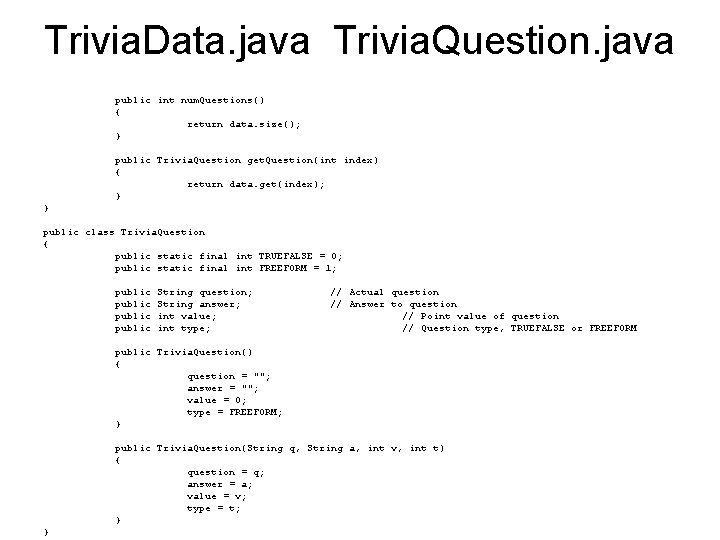 TriviaData.java  TriviaQuestion.java

public int numQuestions()
{
return data.size();
}

public TriviaQuestion getQuestion(int index)
{
return data.get(index);
}
}

public class TriviaQuestion
{
public static final int TRUEFALSE = 0;
public static final int FREEFORM = 1;

public String question; // Actual question
public String answer; // Answer to question
public int value; // Point value of question
public int type; // Question type, TRUEFALSE or FREEFORM

public TriviaQuestion()
{
question = "";
answer = "";
value = 0;
type = FREEFORM;
}

public TriviaQuestion(String q, String a, int v, int t)
{
question = q;
answer = a;
value = v;
type = t;
}
}